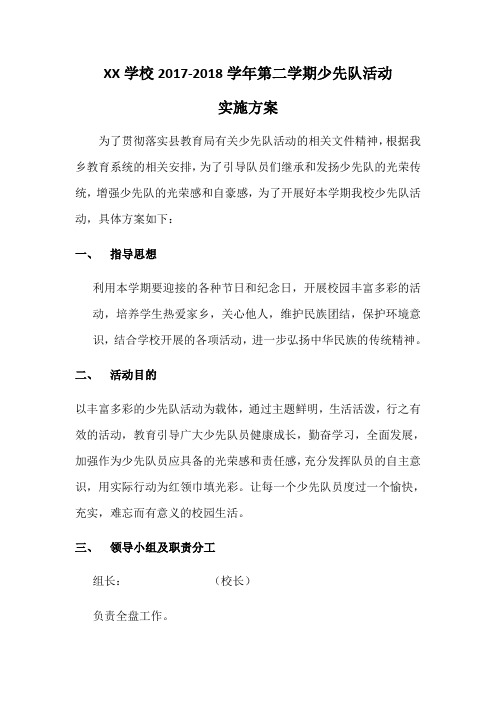 XX 学校 2017-2018 学年第二学期少先队活动

实施方案

为了贯彻落实县教育局有关少先队活动的相关文件精神，根据我乡教育系统的相关安排，为了引导队员们继承和发扬少先队的光荣传统，增强少先队的光荣感和自豪感，为了开展好本学期我校少先队活动，具体方案如下：

一、 指导思想

利用本学期要迎接的各种节日和纪念日，开展校园丰富多彩的活动，培养学生热爱家乡，关心他人，维护民族团结，保护环境意识，结合学校开展的各项活动，进一步弘扬中华民族的传统精神。

二、 活动目的

以丰富多彩的少先队活动为载体，通过主题鲜明，生活活泼，行之有效的活动，教育引导广大少先队员健康成长，勤奋学习，全面发展，加强作为少先队员应具备的光荣感和责任感，充分发挥队员的自主意识，用实际行动为红领巾填光彩。让每一个少先队员度过一个愉快，充实，难忘而有意义的校园生活。

三、 领导小组及职责分工

组长： （校长）

负责全盘工作。